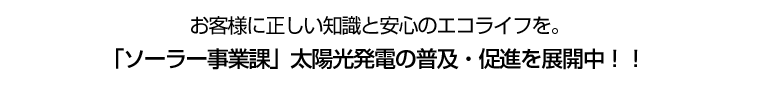 お客様に正しい知識と安心のエコライフを。

「ソーラー事業課」太陽光発電の普及・促進を展開中！！